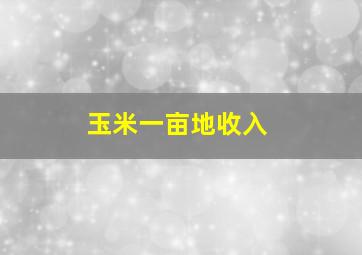 玉米一亩地收入